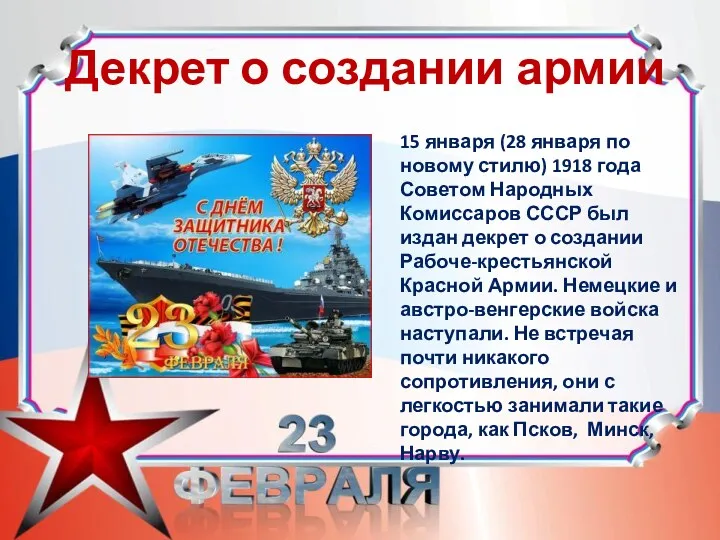 Декрет о создании армии

С ДНЁМ ЗАЩИТНИКА ОТЕЧЕСТВА!

23 ФЕВРАЛЯ

15 января (28 января по новому стилю) 1918 года Советом Народных Комиссаров СССР был издан декрет о создании Рабоче-крестьянской Красной Армии. Немецкие и австро-венгерские войска наступали. Не встречая почти никакого сопротивления, они с легкостью занимали такие города, как Псков, Минск, Нарву.

23 ФЕВРАЛЯ